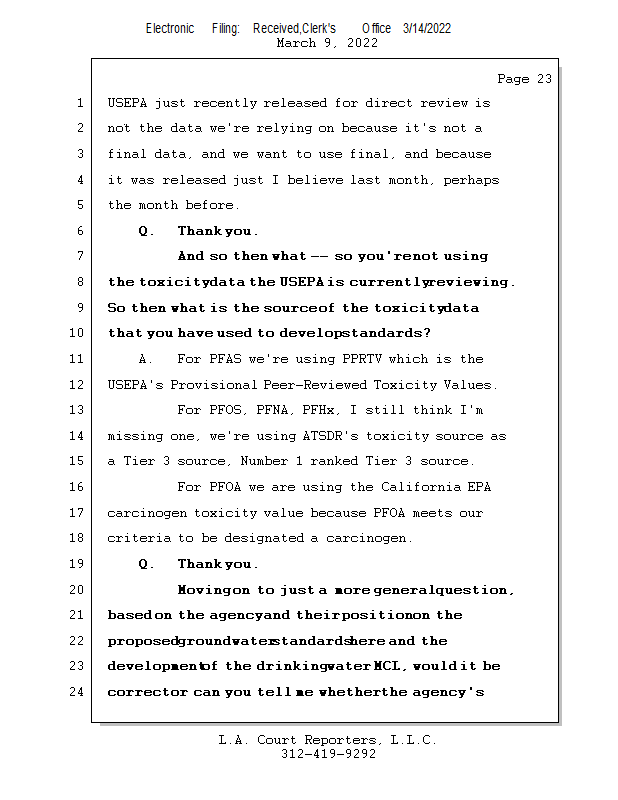 Electronic Filing: Received,Clerk's Office 3/14/2022
March 9, 2022

Page 23

1 USEPA just recently released for direct review is
2 not the data we're relying on because it's not a
3 final data, and we want to use final, and because
4 it was released just I believe last month, perhaps
5 the month before.
6 Q. Thank you.
7 And so then what -- so you're not using
8 the toxicity data the USEPA is currently reviewing.
9 So then what is the source of the toxicity data
10 that you have used to develop standards?
11 A. For PFAS we're using PPRTV which is the
12 USEPA's Provisional Peer-Reviewed Toxicity Values.
13 For PFOS, PFNA, PFHx, I still think I'm
14 missing one, we're using ATSDR's toxicity source as
15 a Tier 3 source, Number 1 ranked Tier 3 source.
16 For PFOA we are using the California EPA
17 carcinogen toxicity value because PFOA meets our
18 criteria to be designated a carcinogen.
19 Q. Thank you.
20 Moving on to just a more general question,
21 based on the agency and their position on the
22 proposed groundwater standards here and the
23 development of the drinking water MCL, would it be
24 correct or can you tell me whether the agency's

L.A. Court Reporters, L.L.C.
312-419-9292